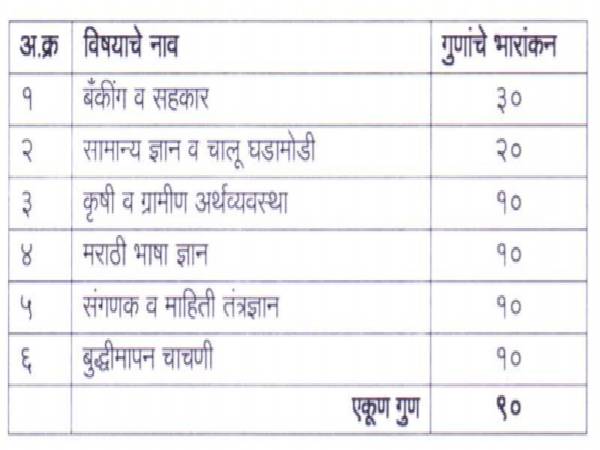 | अ.क्र | विषयाचे नाव | गुणांचे भारांकन |
|---|---|---|
| १ | बँकींग व सहकार | ३० |
| २ | सामान्य ज्ञान व चालू घडामोडी | २० |
| ३ | कृषी व ग्रामीण अर्थव्यवस्था | १० |
| ४ | मराठी भाषा ज्ञान | १० |
| ५ | संगणक व माहिती तंत्रज्ञान | १० |
| ६ | बुद्धीमापन चाचणी | १० |
| | एकूण गुण | ९० |